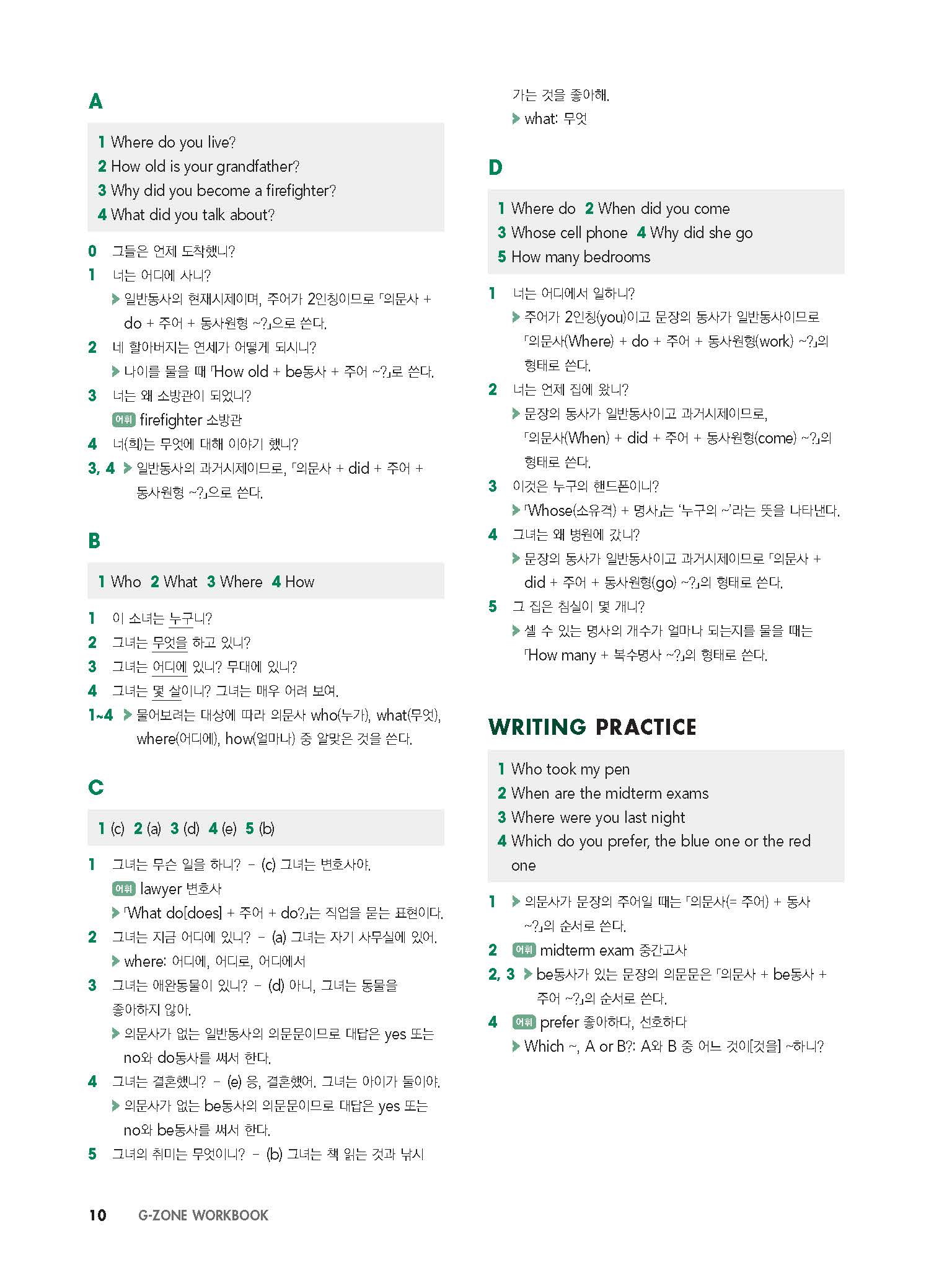 A

1 Where do you live?
2 How old is your grandfather?
3 Why did you become a firefighter?
4 What did you talk about?

0 그들은 언제 도착했니?
1 너는 어디에 사니?
▶ 일반동사의 현재시제이며, 주어가 2인칭이므로 「의문사 + do + 주어 + 동사원형 ~?」으로 쓴다.
2 네 할아버지는 연세가 어떻게 되시니?
▶ 나이를 물을 때 「How old + be동사 + 주어 ~?」로 쓴다.
3 너는 왜 소방관이 되었니?
어휘 firefighter 소방관
4 너(희)는 무엇에 대해 이야기 했니?
3, 4 ▶ 일반동사의 과거시제이므로, 「의문사 + did + 주어 + 동사원형 ~?」으로 쓴다.

B

1 Who 2 What 3 Where 4 How

1 이 소녀는 누구니?
2 그녀는 무엇을 하고 있니?
3 그녀는 어디에 있니? 무대에 있니?
4 그녀는 몇 살이니? 그녀는 매우 어려 보여.
1~4 ▶ 물어보려는 대상에 따라 의문사 who(누가), what(무엇), where(어디에), how(얼마나) 중 알맞은 것을 쓴다.

C

1 (c) 2 (a) 3 (d) 4 (e) 5 (b)

1 그녀는 무슨 일을 하니? – (c) 그녀는 변호사야.
어휘 lawyer 변호사
▶ 「What do[does] + 주어 + do?」는 직업을 묻는 표현이다.
2 그녀는 지금 어디에 있니? – (a) 그녀는 자기 사무실에 있어.
▶ where: 어디에, 어디로, 어디에서
3 그녀는 애완동물이 있니? – (d) 아니, 그녀는 동물을 좋아하지 않아.
▶ 의문사가 없는 일반동사의 의문문이므로 대답은 yes 또는 no와 do동사를 써서 한다.
4 그녀는 결혼했니? – (e) 응, 결혼했어. 그녀는 아이가 둘이야.
▶ 의문사가 없는 be동사의 의문문이므로 대답은 yes 또는 no와 be동사를 써서 한다.
5 그녀의 취미는 무엇이니? – (b) 그녀는 책 읽는 것과 낚시 가는 것을 좋아해.
▶ what: 무엇

D

1 Where do 2 When did you come
3 Whose cell phone 4 Why did she go
5 How many bedrooms

1 너는 어디에서 일하니?
▶ 주어가 2인칭(you)이고 문장의 동사가 일반동사이므로 「의문사(Where) + do + 주어 + 동사원형(work) ~?」의 형태로 쓴다.
2 너는 언제 집에 왔니?
▶ 문장의 동사가 일반동사이고 과거시제이므로, 「의문사(When) + did + 주어 + 동사원형(come) ~?」의 형태로 쓴다.
3 이것은 누구의 핸드폰이니?
▶ 「Whose(소유격) + 명사」는 '누구의 ~'라는 뜻을 나타낸다.
4 그녀는 왜 병원에 갔니?
▶ 문장의 동사가 일반동사이고 과거시제이므로 「의문사 + did + 주어 + 동사원형(go) ~?」의 형태로 쓴다.
5 그 집은 침실이 몇 개니?
▶ 셀 수 있는 명사의 개수가 얼마나 되는지를 물을 때는 「How many + 복수명사 ~?」의 형태로 쓴다.

WRITING PRACTICE

1 Who took my pen
2 When are the midterm exams
3 Where were you last night
4 Which do you prefer, the blue one or the red one

1 ▶ 의문사가 문장의 주어일 때는 「의문사(= 주어) + 동사 ~?」의 순서로 쓴다.
2 어휘 midterm exam 중간고사
2, 3 ▶ be동사가 있는 문장의 의문문은 「의문사 + be동사 + 주어 ~?」의 순서로 쓴다.
4 어휘 prefer 좋아하다, 선호하다
▶ Which ~, A or B?: A와 B 중 어느 것이[것을] ~하니?

10 G-ZONE WORKBOOK